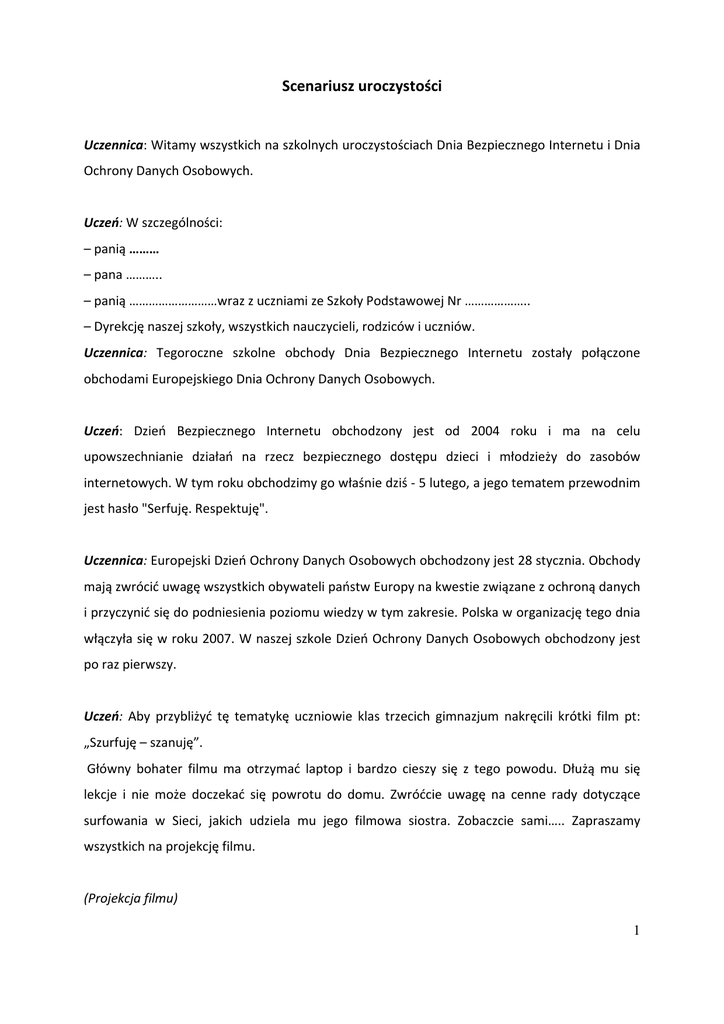 Scenariusz uroczystości

Uczennica: Witamy wszystkich na szkolnych uroczystościach Dnia Bezpiecznego Internetu i Dnia Ochrony Danych Osobowych.

Uczeń: W szczególności:
– panią ………
– pana ………..
– panią ………………………wraz z uczniami ze Szkoły Podstawowej Nr ………………..
– Dyrekcję naszej szkoły, wszystkich nauczycieli, rodziców i uczniów.
Uczennica: Tegoroczne szkolne obchody Dnia Bezpiecznego Internetu zostały połączone obchodami Europejskiego Dnia Ochrony Danych Osobowych.

Uczeń: Dzień Bezpiecznego Internetu obchodzony jest od 2004 roku i ma na celu upowszechnianie działań na rzecz bezpiecznego dostępu dzieci i młodzieży do zasobów internetowych. W tym roku obchodzimy go właśnie dziś - 5 lutego, a jego tematem przewodnim jest hasło "Serfuję. Respektuję".

Uczennica: Europejski Dzień Ochrony Danych Osobowych obchodzony jest 28 stycznia. Obchody mają zwrócić uwagę wszystkich obywateli państw Europy na kwestie związane z ochroną danych i przyczynić się do podniesienia poziomu wiedzy w tym zakresie. Polska w organizację tego dnia włączyła się w roku 2007. W naszej szkole Dzień Ochrony Danych Osobowych obchodzony jest po raz pierwszy.

Uczeń: Aby przybliżyć tę tematykę uczniowie klas trzecich gimnazjum nakręcili krótki film pt: „Szurfuję – szanuję”.
Główny bohater filmu ma otrzymać laptop i bardzo cieszy się z tego powodu. Dłużą mu się lekcje i nie może doczekać się powrotu do domu. Zwróćcie uwagę na cenne rady dotyczące surfowania w Sieci, jakich udziela mu jego filmowa siostra. Zobaczcie sami….. Zapraszamy wszystkich na projekcję filmu.

(Projekcja filmu)

1